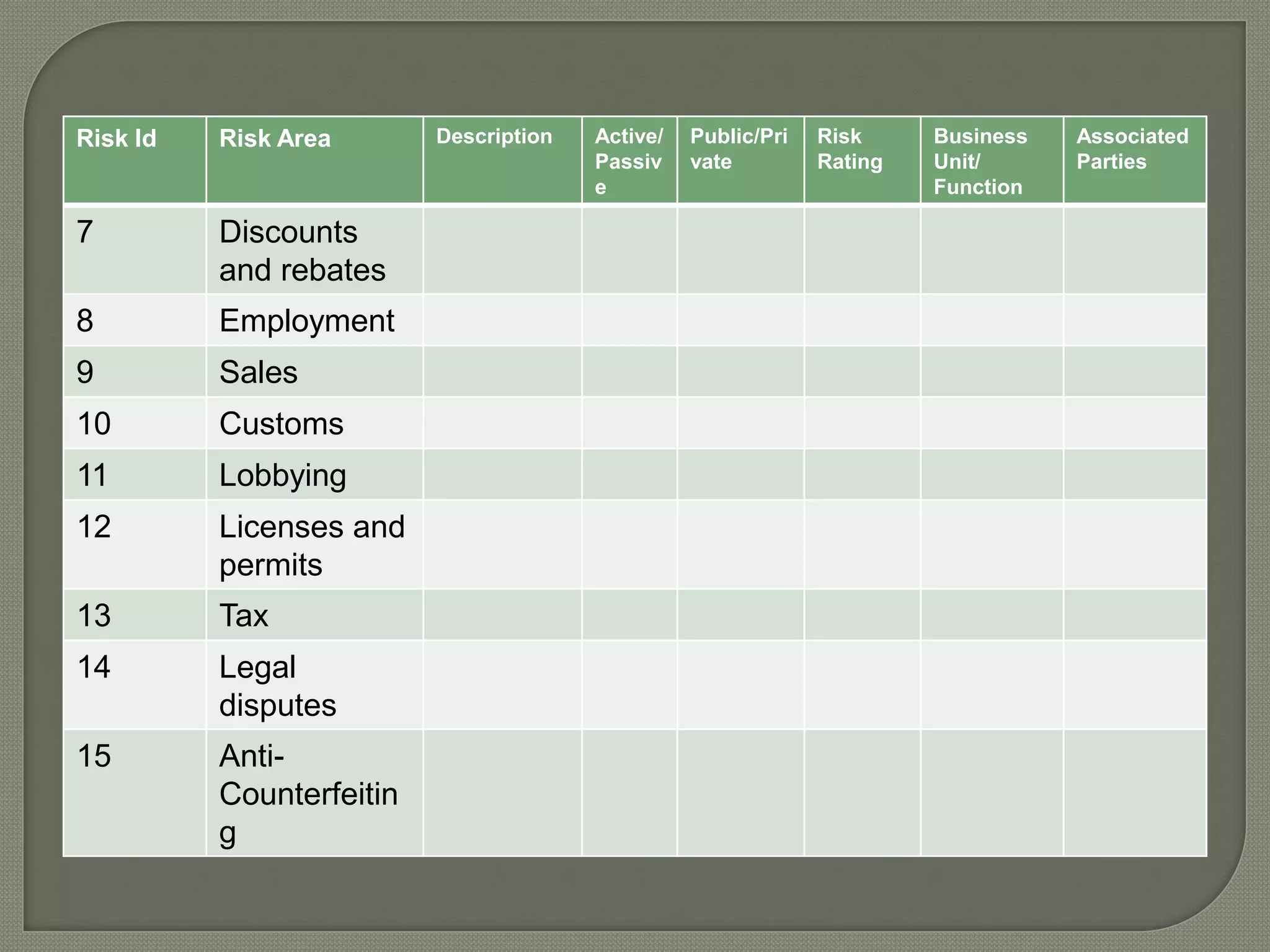 | Risk Id | Risk Area | Description | Active/ Passive | Public/Private | Risk Rating | Business Unit/ Function | Associated Parties |
|---|---|---|---|---|---|---|---|
| 7 | Discounts and rebates | | | | | | |
| 8 | Employment | | | | | | |
| 9 | Sales | | | | | | |
| 10 | Customs | | | | | | |
| 11 | Lobbying | | | | | | |
| 12 | Licenses and permits | | | | | | |
| 13 | Tax | | | | | | |
| 14 | Legal disputes | | | | | | |
| 15 | Anti-Counterfeiting | | | | | | |